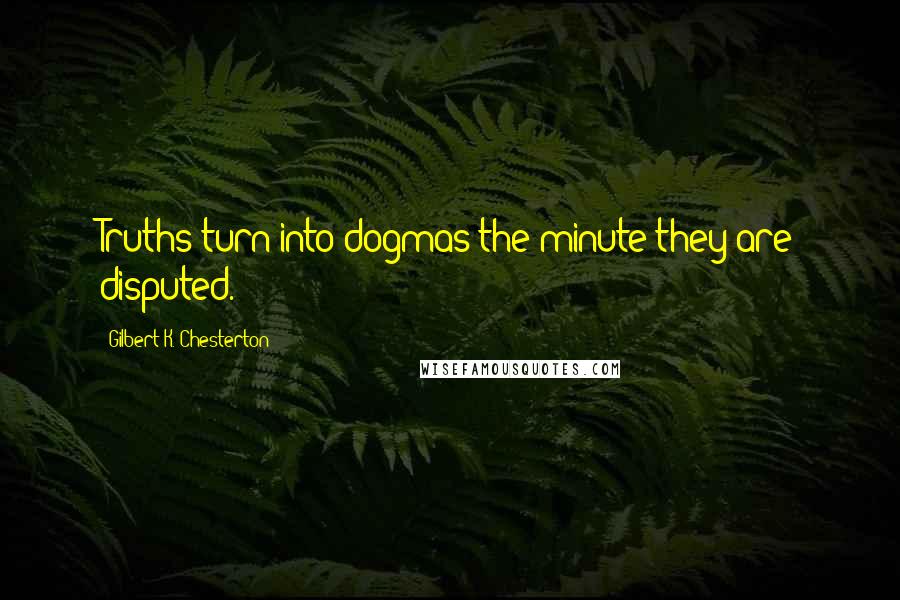 Truths turn into dogmas the minute they are disputed.

Gilbert K. Chesterton

WISEFAMOUSQUOTES.COM